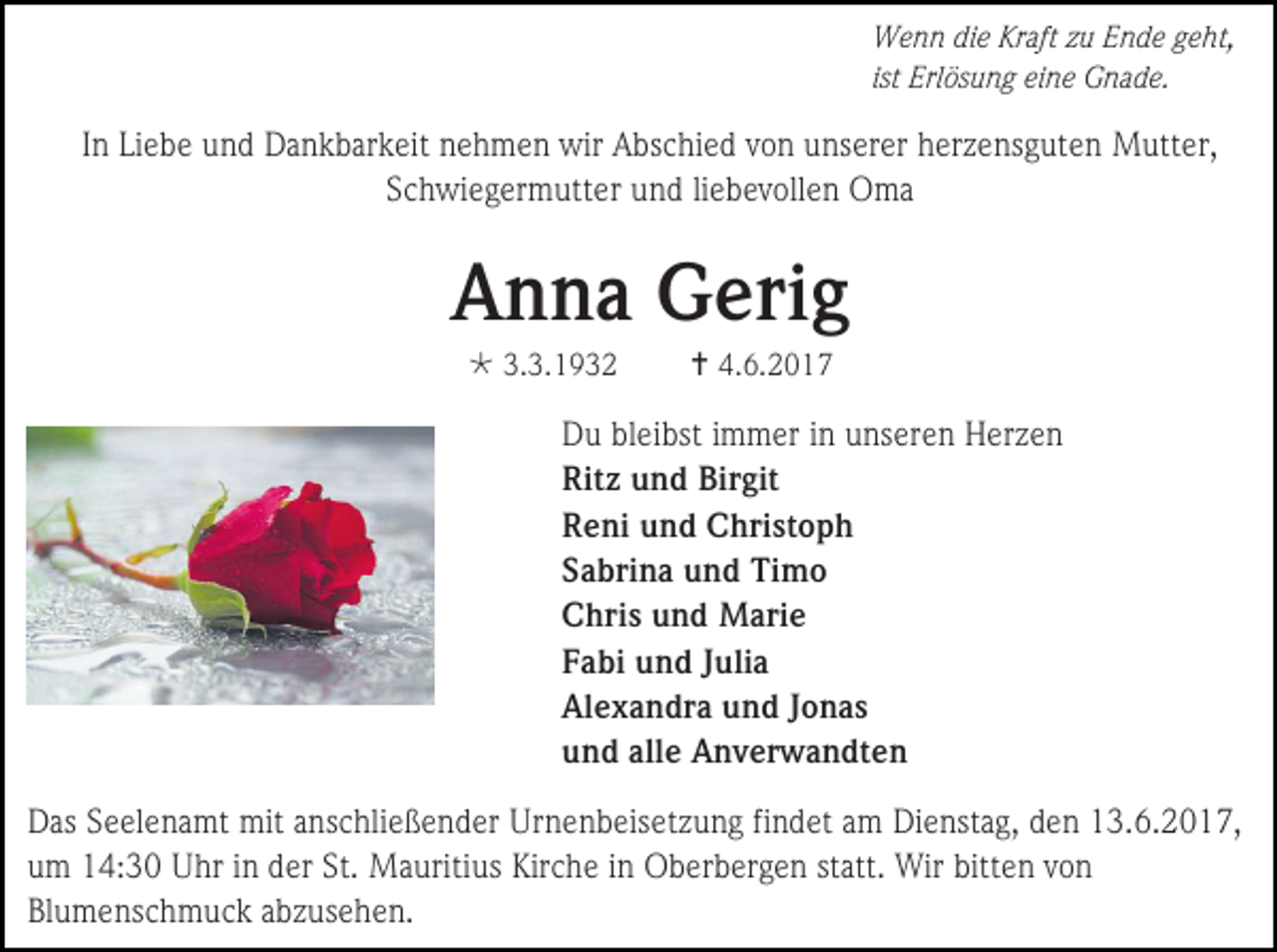 Wenn die Kraft zu Ende geht,
ist Erlösung eine Gnade.

In Liebe und Dankbarkeit nehmen wir Abschied von unserer herzensguten Mutter, Schwiegermutter und liebevollen Oma

Anna Gerig

* 3.3.1932 † 4.6.2017

Du bleibst immer in unseren Herzen
Ritz und Birgit
Reni und Christoph
Sabrina und Timo
Chris und Marie
Fabi und Julia
Alexandra und Jonas
und alle Anverwandten

Das Seelenamt mit anschließender Urnenbeisetzung findet am Dienstag, den 13.6.2017, um 14:30 Uhr in der St. Mauritius Kirche in Oberbergen statt. Wir bitten von Blumenschmuck abzusehen.